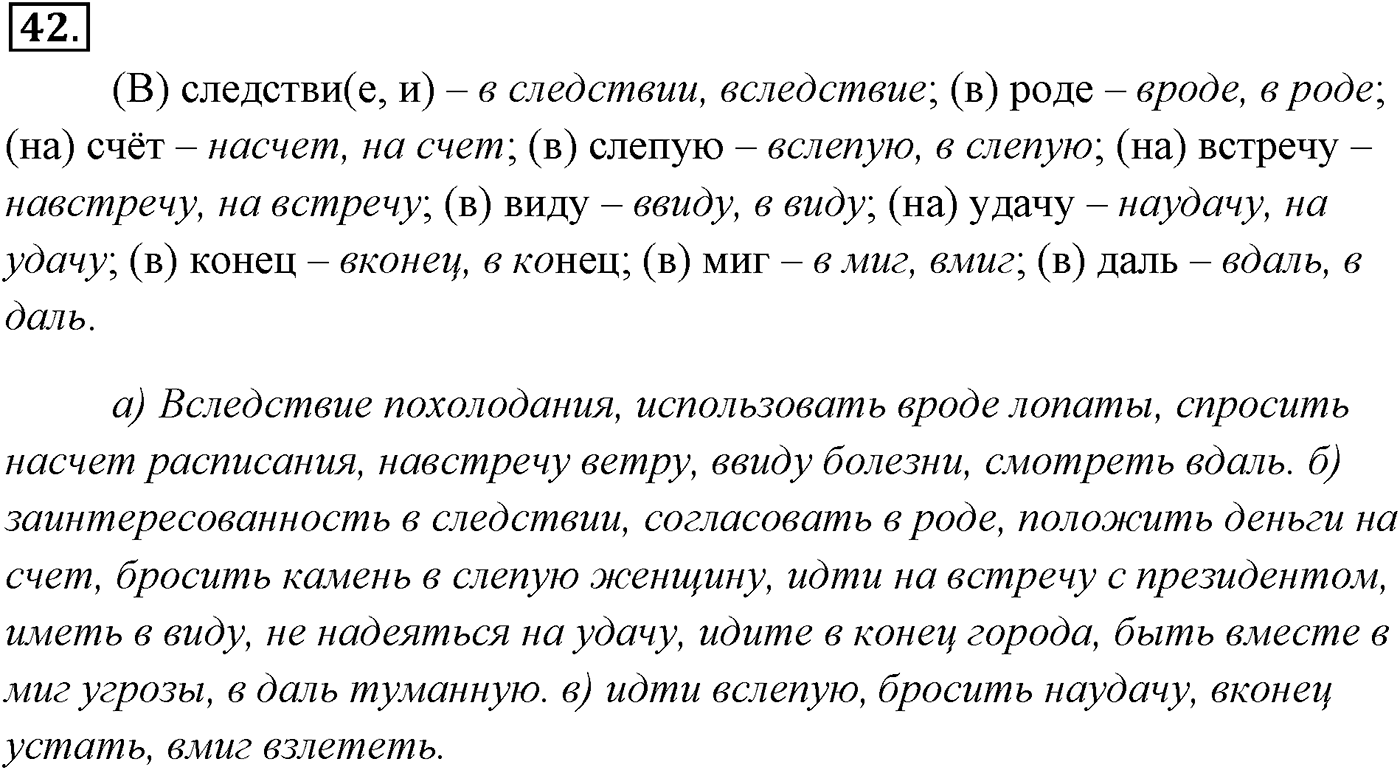 42.

(В) следстви(е, и) – в следствии, вследствие; (в) роде – вроде, в роде; (на) счёт – насчет, на счет; (в) слепую – вслепую, в слепую; (на) встречу – навстречу, на встречу; (в) виду – ввиду, в виду; (на) удачу – наудачу, на удачу; (в) конец – вконец, в конец; (в) миг – в миг, вмиг; (в) даль – вдаль, в даль.

а) Вследствие похолодания, использовать вроде лопаты, спросить насчет расписания, навстречу ветру, ввиду болезни, смотреть вдаль. б) заинтересованность в следствии, согласовать в роде, положить деньги на счет, бросить камень в слепую женщину, идти на встречу с президентом, иметь в виду, не надеяться на удачу, идите в конец города, быть вместе в миг угрозы, в даль туманную. в) идти вслепую, бросить наудачу, вконец устать, вмиг взлететь.